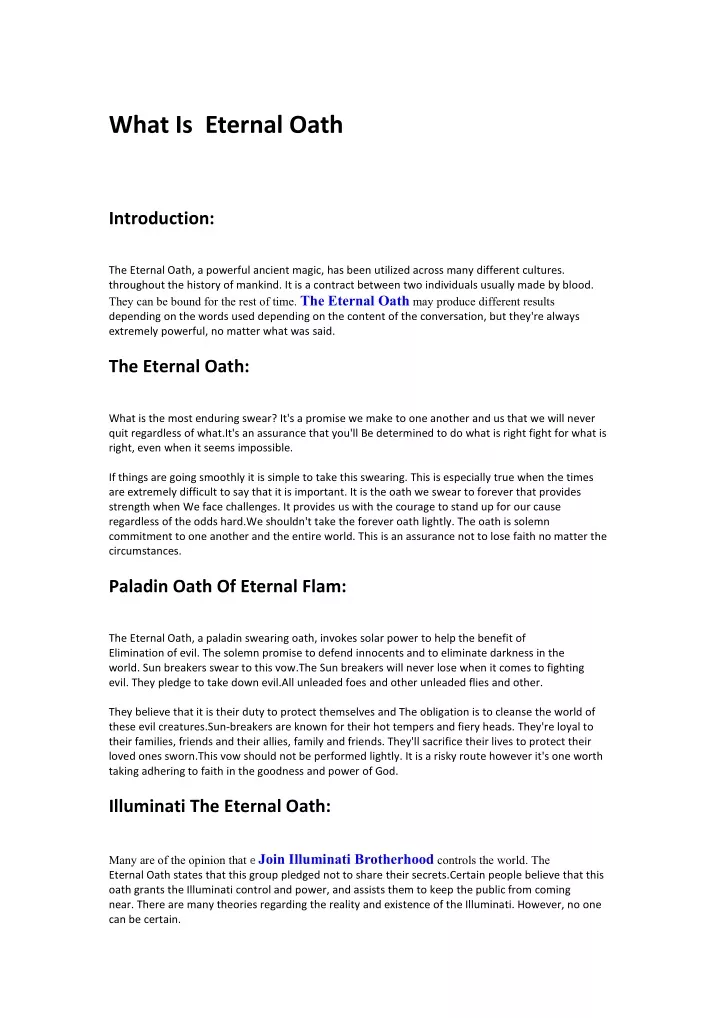 What Is Eternal Oath

Introduction:

The Eternal Oath, a powerful ancient magic, has been utilized across many different cultures. throughout the history of mankind. It is a contract between two individuals usually made by blood. They can be bound for the rest of time. The Eternal Oath may produce different results depending on the words used depending on the content of the conversation, but they're always extremely powerful, no matter what was said.

The Eternal Oath:

What is the most enduring swear? It's a promise we make to one another and us that we will never quit regardless of what.It's an assurance that you'll Be determined to do what is right fight for what is right, even when it seems impossible.

If things are going smoothly it is simple to take this swearing. This is especially true when the times are extremely difficult to say that it is important. It is the oath we swear to forever that provides strength when We face challenges. It provides us with the courage to stand up for our cause regardless of the odds hard.We shouldn't take the forever oath lightly. The oath is solemn commitment to one another and the entire world. This is an assurance not to lose faith no matter the circumstances.

Paladin Oath Of Eternal Flam:

The Eternal Oath, a paladin swearing oath, invokes solar power to help the benefit of Elimination of evil. The solemn promise to defend innocents and to eliminate darkness in the world. Sun breakers swear to this vow.The Sun breakers will never lose when it comes to fighting evil. They pledge to take down evil.All unleaded foes and other unleaded flies and other.

They believe that it is their duty to protect themselves and The obligation is to cleanse the world of these evil creatures.Sun-breakers are known for their hot tempers and fiery heads. They're loyal to their families, friends and their allies, family and friends. They'll sacrifice their lives to protect their loved ones sworn.This vow should not be performed lightly. It is a risky route however it's one worth taking adhering to faith in the goodness and power of God.

Illuminati The Eternal Oath:

Many are of the opinion that e Join Illuminati Brotherhood controls the world. The Eternal Oath states that this group pledged not to share their secrets.Certain people believe that this oath grants the Illuminati control and power, and assists them to keep the public from coming near. There are many theories regarding the reality and existence of the Illuminati. However, no one can be certain.